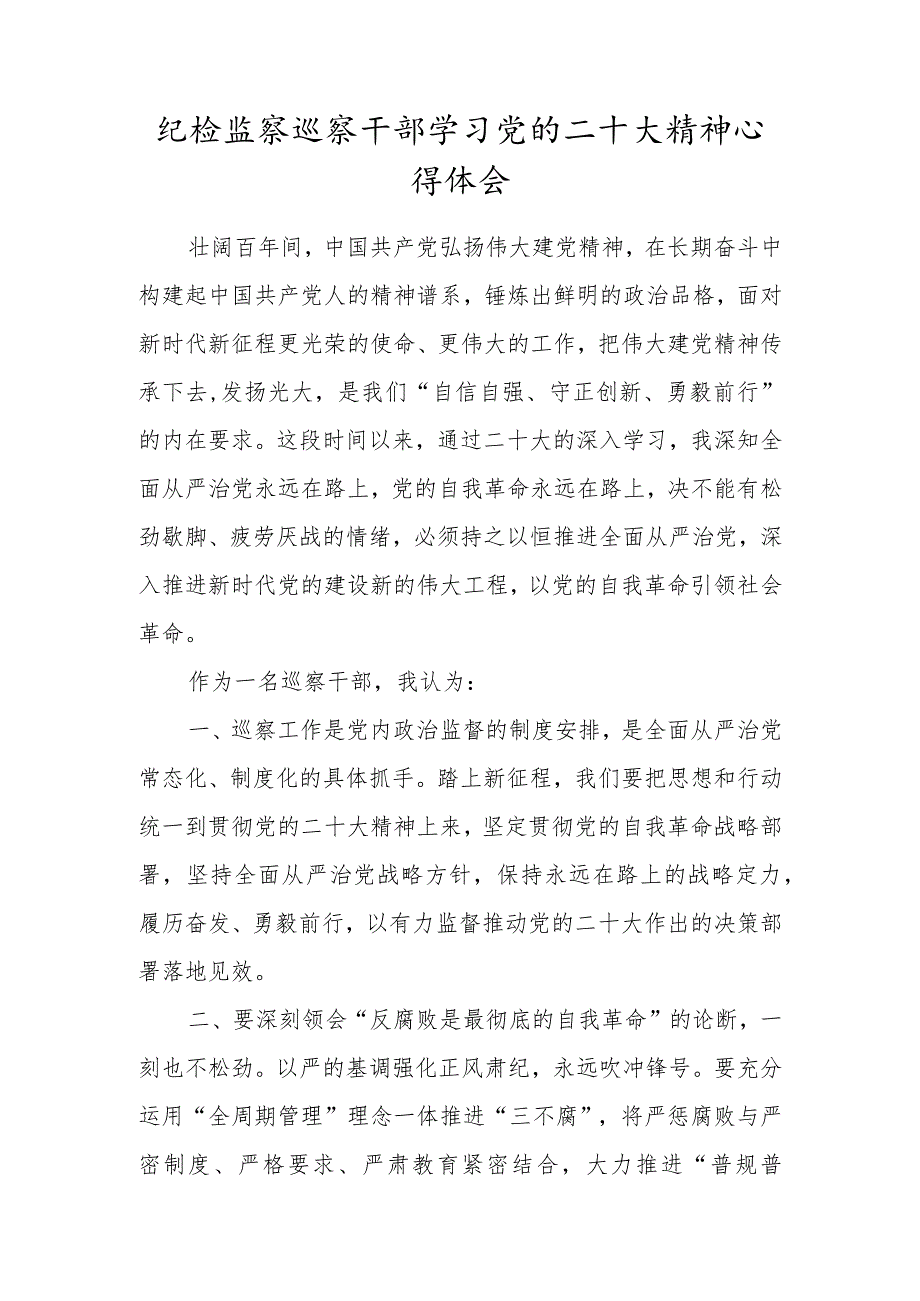 纪检监察巡察干部学习党的二十大精神心得体会

壮阔百年间，中国共产党弘扬伟大建党精神，在长期奋斗中构建起中国共产党人的精神谱系，锤炼出鲜明的政治品格，面对新时代新征程更光荣的使命、更伟大的工作，把伟大建党精神传承下去,发扬光大，是我们“自信自强、守正创新、勇毅前行”的内在要求。这段时间以来，通过二十大的深入学习，我深知全面从严治党永远在路上，党的自我革命永远在路上，决不能有松劲歇脚、疲劳厌战的情绪，必须持之以恒推进全面从严治党，深入推进新时代党的建设新的伟大工程，以党的自我革命引领社会革命。

作为一名巡察干部，我认为：

一、巡察工作是党内政治监督的制度安排，是全面从严治党常态化、制度化的具体抓手。踏上新征程，我们要把思想和行动统一到贯彻党的二十大精神上来，坚定贯彻党的自我革命战略部署，坚持全面从严治党战略方针，保持永远在路上的战略定力，履历奋发、勇毅前行，以有力监督推动党的二十大作出的决策部署落地见效。

二、要深刻领会“反腐败是最彻底的自我革命”的论断，一刻也不松劲。以严的基调强化正风肃纪，永远吹冲锋号。要充分运用“全周期管理”理念一体推进“三不腐”，将严惩腐败与严密制度、严格要求、严肃教育紧密结合，大力推进“普规普